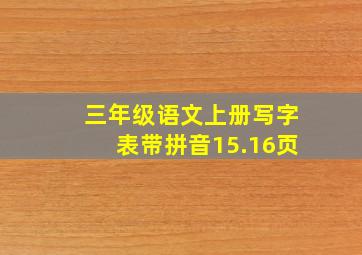 三年级语文上册写字表带拼音15.16页